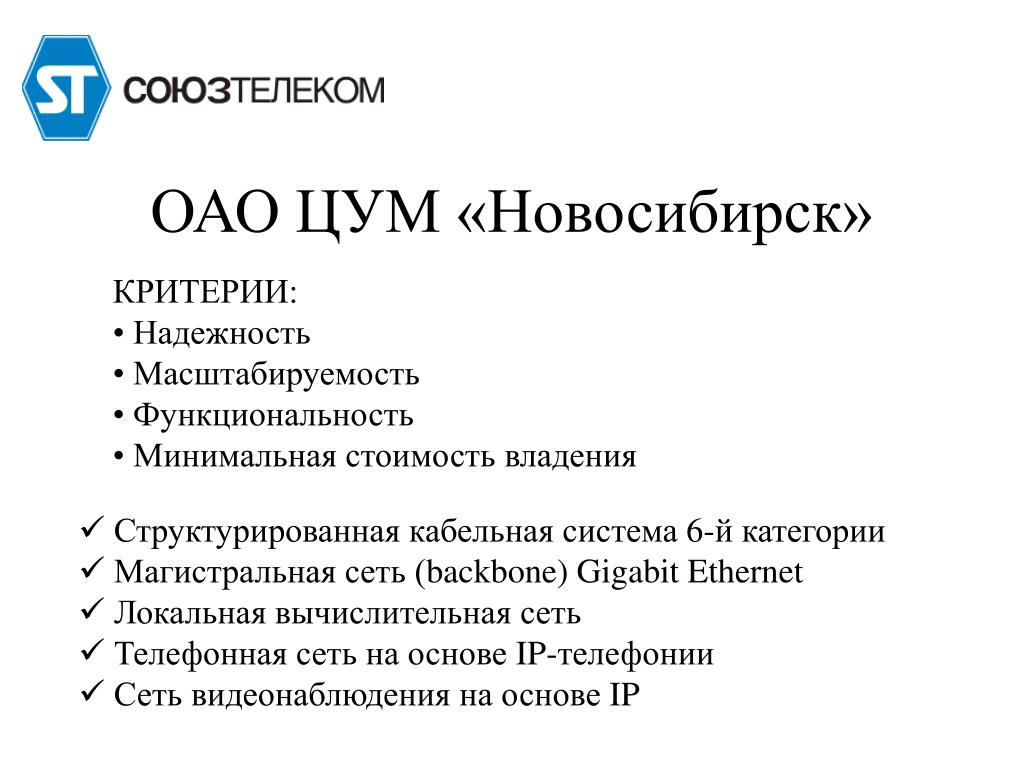 ST СОЮЗТЕЛЕКОМ

ОАО ЦУМ «Новосибирск»

КРИТЕРИИ:
• Надежность
• Масштабируемость
• Функциональность
• Минимальная стоимость владения

✓ Структурированная кабельная система 6-й категории
✓ Магистральная сеть (backbone) Gigabit Ethernet
✓ Локальная вычислительная сеть
✓ Телефонная сеть на основе IP-телефонии
✓ Сеть видеонаблюдения на основе IP